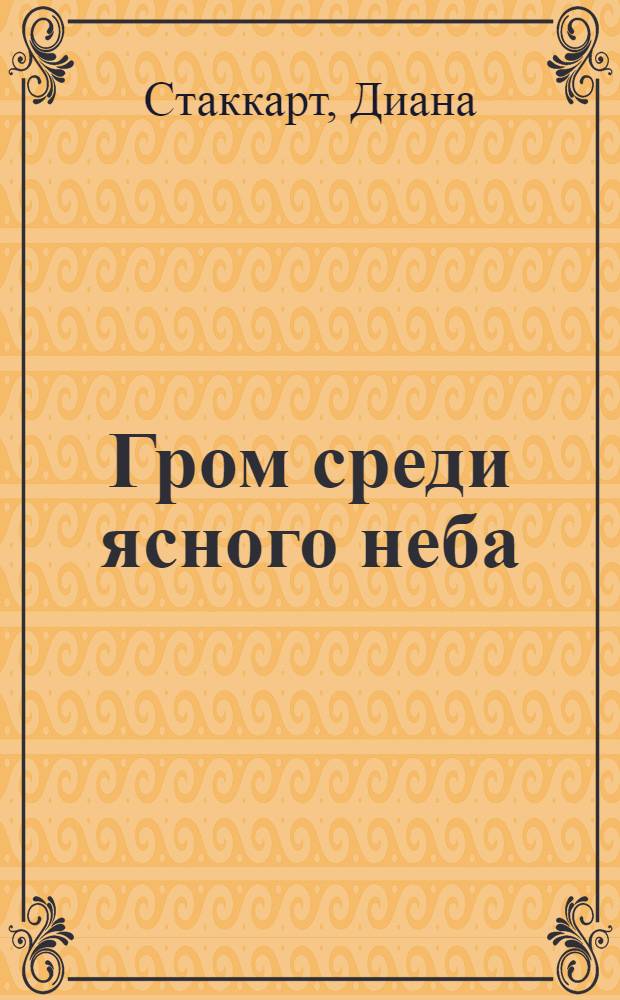 Стаккарт, Диана

Гром среди ясного неба